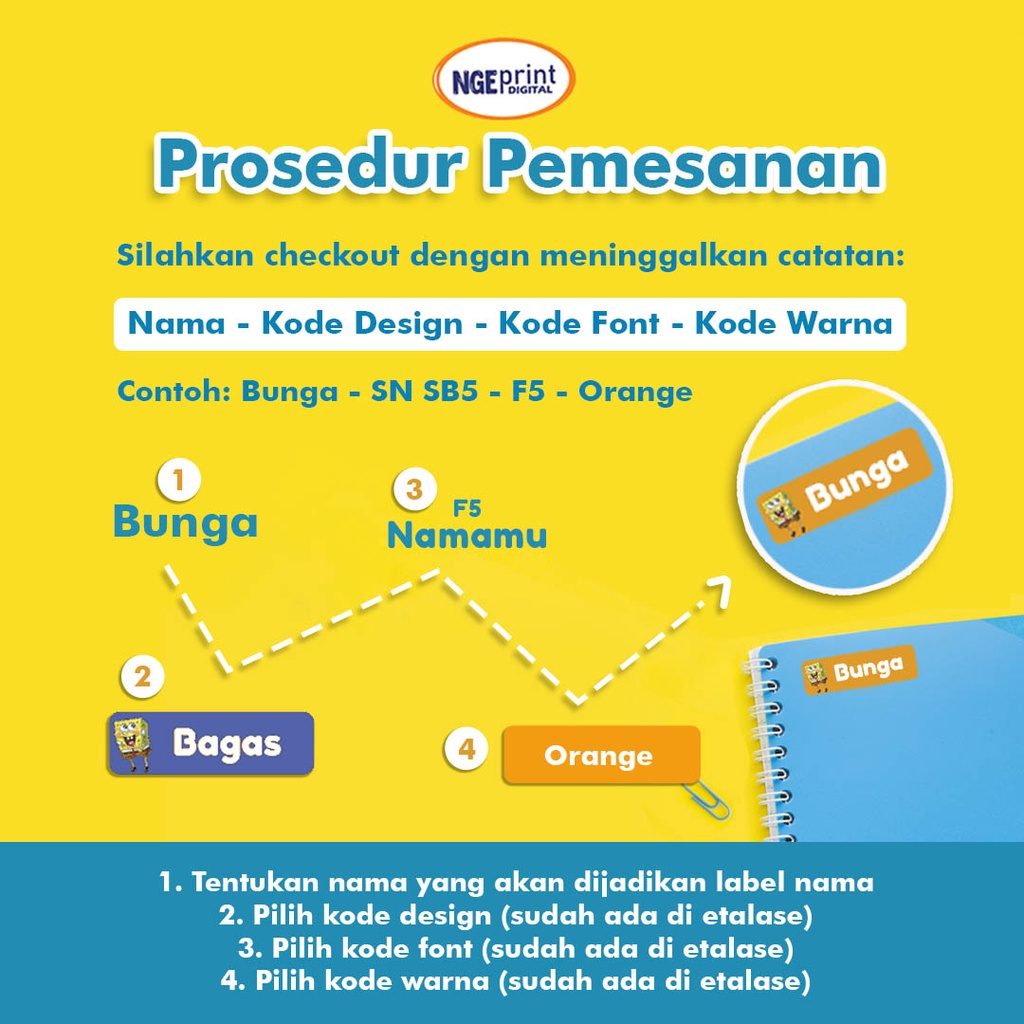 NGEprint DIGITAL

Prosedur Pemesanan

Silahkan checkout dengan meninggalkan catatan:

Nama - Kode Design - Kode Font - Kode Warna

Contoh: Bunga - SN SB5 - F5 - Orange

1
Bunga

3
F5
Namamu

Bunga

2
Bagas

4
Orange

Bunga

1. Tentukan nama yang akan dijadikan label nama
2. Pilih kode design (sudah ada di etalase)
3. Pilih kode font (sudah ada di etalase)
4. Pilih kode warna (sudah ada di etalase)